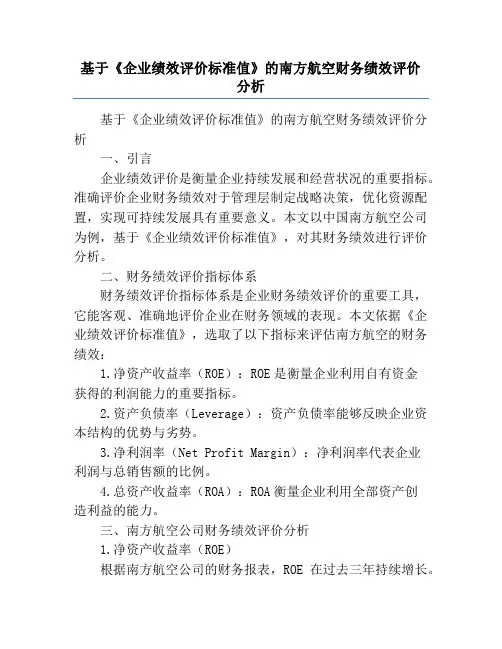 基于《企业绩效评价标准值》的南方航空财务绩效评价分析

基于《企业绩效评价标准值》的南方航空财务绩效评价分析

一、引言

企业绩效评价是衡量企业持续发展和经营状况的重要指标。准确评价企业财务绩效对于管理层制定战略决策，优化资源配置，实现可持续发展具有重要意义。本文以中国南方航空公司为例，基于《企业绩效评价标准值》，对其财务绩效进行评价分析。

二、财务绩效评价指标体系

财务绩效评价指标体系是企业财务绩效评价的重要工具，它能客观、准确地评价企业在财务领域的表现。本文依据《企业绩效评价标准值》，选取了以下指标来评估南方航空的财务绩效：

1.净资产收益率（ROE）：ROE是衡量企业利用自有资金获得的利润能力的重要指标。

2.资产负债率（Leverage）：资产负债率能够反映企业资本结构的优势与劣势。

3.净利润率（Net Profit Margin）：净利润率代表企业利润与总销售额的比例。

4.总资产收益率（ROA）：ROA衡量企业利用全部资产创造利益的能力。

三、南方航空公司财务绩效评价分析

1.净资产收益率（ROE）

根据南方航空公司的财务报表，ROE 在过去三年持续增长。